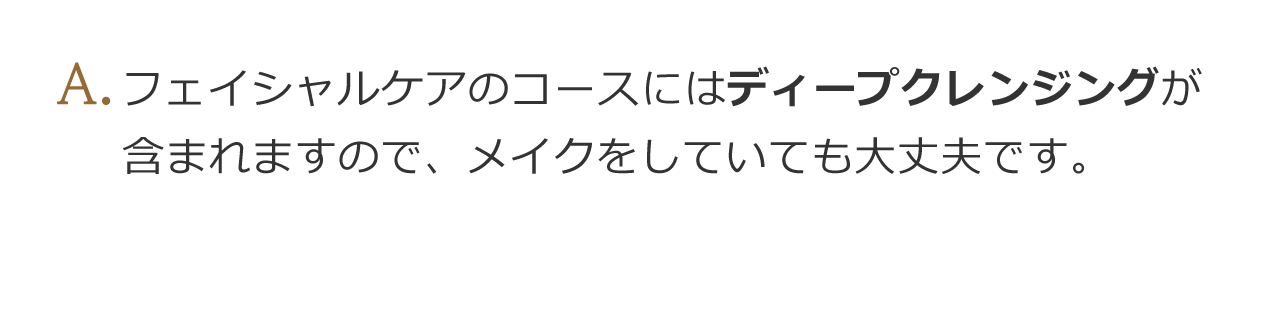 A. フェイシャルケアのコースにはディープクレンジングが含まれますので、メイクをしていても大丈夫です。